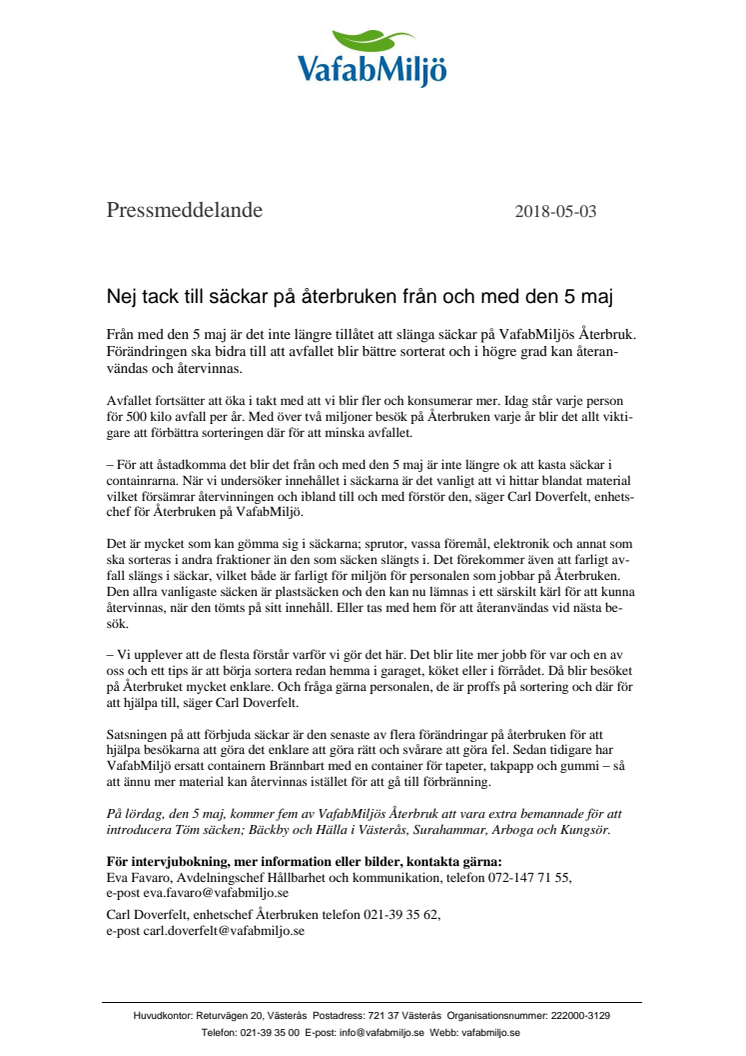 VafabMiljö

Pressmeddelande 2018-05-03

Nej tack till säckar på återbruken från och med den 5 maj

Från med den 5 maj är det inte längre tillåtet att slänga säckar på VafabMiljös Återbruk. Förändringen ska bidra till att avfallet blir bättre sorterat och i högre grad kan återanvändas och återvinnas.

Avfallet fortsätter att öka i takt med att vi blir fler och konsumerar mer. Idag står varje person för 500 kilo avfall per år. Med över två miljoner besök på Återbruken varje år blir det allt viktigare att förbättra sorteringen där för att minska avfallet.

– För att åstadkomma det blir det från och med den 5 maj är inte längre ok att kasta säckar i containrarna. När vi undersöker innehållet i säckarna är det vanligt att vi hittar blandat material vilket försämrar återvinningen och ibland till och med förstör den, säger Carl Doverfelt, enhetschef för Återbruken på VafabMiljö.

Det är mycket som kan gömma sig i säckarna; sprutor, vassa föremål, elektronik och annat som ska sorteras i andra fraktioner än den som säcken slängts i. Det förekommer även att farligt avfall slängs i säckar, vilket både är farligt för miljön för personalen som jobbar på Återbruken. Den allra vanligaste säcken är plastsäcken och den kan nu lämnas i ett särskilt kärl för att kunna återvinnas, när den tömts på sitt innehåll. Eller tas med hem för att återanvändas vid nästa besök.

– Vi upplever att de flesta förstår varför vi gör det här. Det blir lite mer jobb för var och en av oss och ett tips är att börja sortera redan hemma i garaget, köket eller i förrådet. Då blir besöket på Återbruket mycket enklare. Och fråga gärna personalen, de är proffs på sortering och där för att hjälpa till, säger Carl Doverfelt.

Satsningen på att förbjuda säckar är den senaste av flera förändringar på återbruken för att hjälpa besökarna att göra det enklare att göra rätt och svårare att göra fel. Sedan tidigare har VafabMiljö ersatt containern Brännbart med en container för tapeter, takpapp och gummi – så att ännu mer material kan återvinnas istället för att gå till förbränning.

På lördag, den 5 maj, kommer fem av VafabMiljös Återbruk att vara extra bemannade för att introducera Töm säcken; Bäckby och Hälla i Västerås, Surahammar, Arboga och Kungsör.

För intervjubokning, mer information eller bilder, kontakta gärna:
Eva Favaro, Avdelningschef Hållbarhet och kommunikation, telefon 072-147 71 55, e-post eva.favaro@vafabmiljo.se

Carl Doverfelt, enhetschef Återbruken telefon 021-39 35 62, e-post carl.doverfelt@vafabmiljo.se

Huvudkontor: Returvägen 20, Västerås Postadress: 721 37 Västerås Organisationsnummer: 222000-3129
Telefon: 021-39 35 00 E-post: info@vafabmiljo.se Webb: vafabmiljo.se